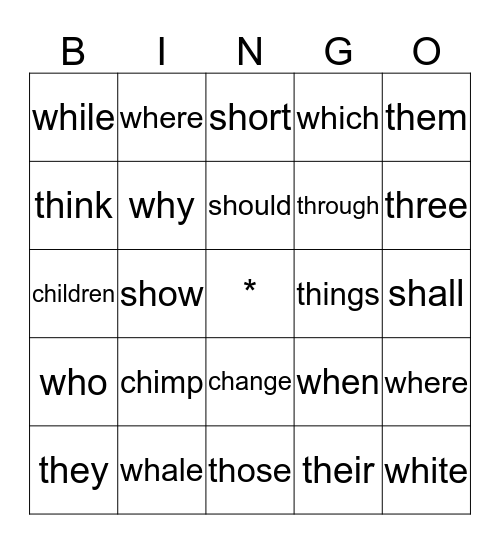 | B | I | N | G | O |
|---|---|---|---|---|
| while | where | short | which | them |
| think | why | should | through | three |
| children | show | * | things | shall |
| who | chimp | change | when | where |
| they | whale | those | their | white |